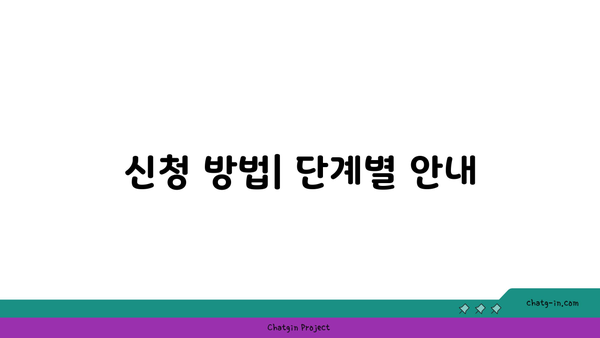 신청 방법| 단계별 안내

chatg-in.com

Chatgin Project